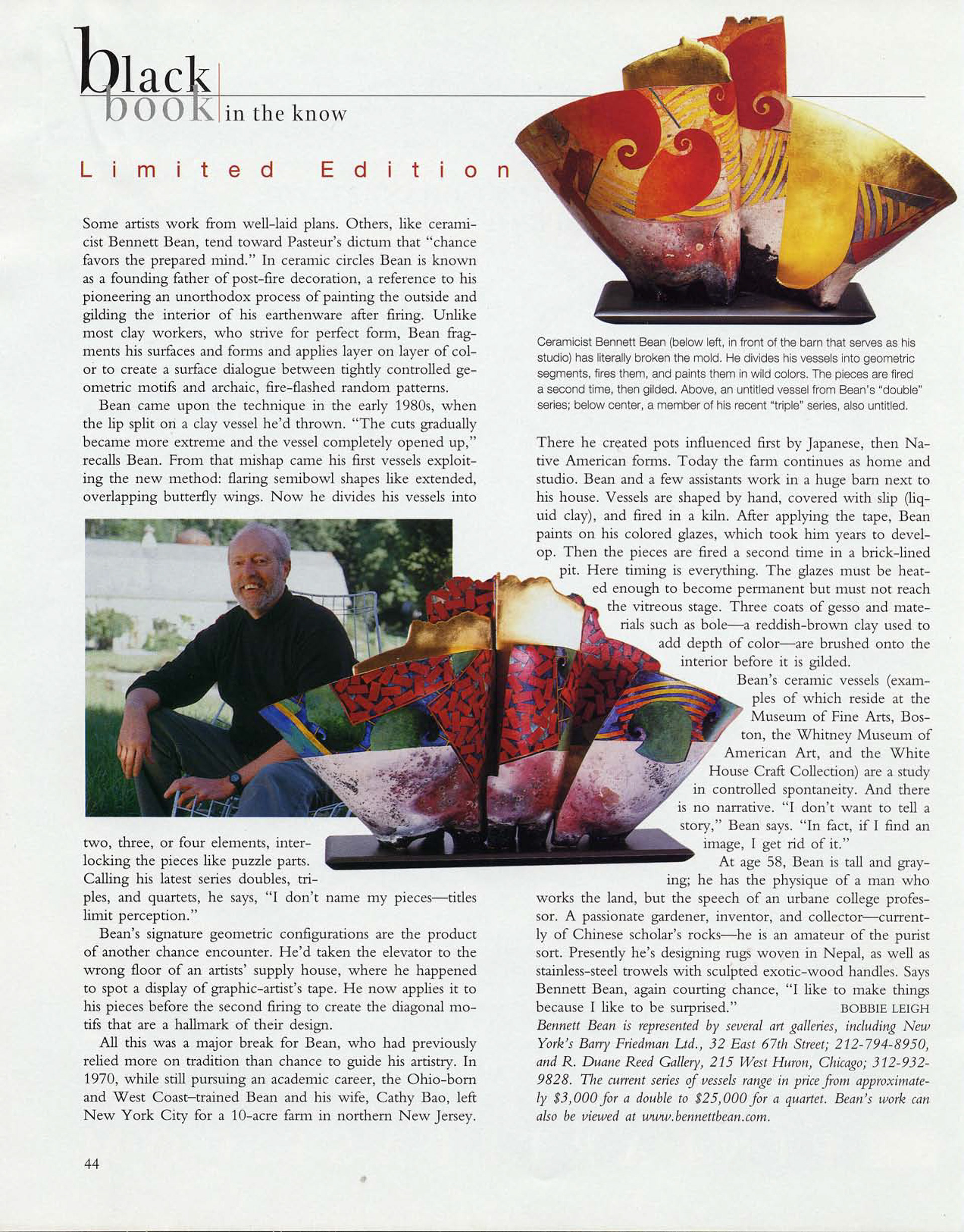 black book in the know

Limited Edition

Some artists work from well-laid plans. Others, like ceramicist Bennett Bean, tend toward Pasteur's dictum that "chance favors the prepared mind." In ceramic circles Bean is known as a founding father of post-fire decoration, a reference to his pioneering an unorthodox process of painting the outside and gilding the interior of his earthenware after firing. Unlike most clay workers, who strive for perfect form, Bean fragments his surfaces and forms and applies layer on layer of color to create a surface dialogue between tightly controlled geometric motifs and archaic, fire-flashed random patterns.

Bean came upon the technique in the early 1980s, when the lip split on a clay vessel he'd thrown. "The cuts gradually became more extreme and the vessel completely opened up," recalls Bean. From that mishap came his first vessels exploiting the new method: flaring semibowl shapes like extended, overlapping butterfly wings. Now he divides his vessels into two, three, or four elements, interlocking the pieces like puzzle parts. Calling his latest series doubles, triples, and quartets, he says, "I don't name my pieces—titles limit perception."

Bean's signature geometric configurations are the product of another chance encounter. He'd taken the elevator to the wrong floor of an artists' supply house, where he happened to spot a display of graphic-artist's tape. He now applies it to his pieces before the second firing to create the diagonal motifs that are a hallmark of their design.

All this was a major break for Bean, who had previously relied more on tradition than chance to guide his artistry. In 1970, while still pursuing an academic career, the Ohio-born and West Coast–trained Bean and his wife, Cathy Bao, left New York City for a 10-acre farm in northern New Jersey.

Ceramicist Bennett Bean (below left, in front of the barn that serves as his studio) has literally broken the mold. He divides his vessels into geometric segments, fires them, and paints them in wild colors. The pieces are fired a second time, then gilded. Above, an untitled vessel from Bean's "double" series; below center, a member of his recent "triple" series, also untitled.

There he created pots influenced first by Japanese, then Native American forms. Today the farm continues as home and studio. Bean and a few assistants work in a huge barn next to his house. Vessels are shaped by hand, covered with slip (liquid clay), and fired in a kiln. After applying the tape, Bean paints on his colored glazes, which took him years to develop. Then the pieces are fired a second time in a brick-lined pit. Here timing is everything. The glazes must be heated enough to become permanent but must not reach the vitreous stage. Three coats of gesso and materials such as bole—a reddish-brown clay used to add depth of color—are brushed onto the interior before it is gilded.

Bean's ceramic vessels (examples of which reside at the Museum of Fine Arts, Boston, the Whitney Museum of American Art, and the White House Craft Collection) are a study in controlled spontaneity. And there is no narrative. "I don't want to tell a story," Bean says. "In fact, if I find an image, I get rid of it."

At age 58, Bean is tall and graying; he has the physique of a man who works the land, but the speech of an urbane college professor. A passionate gardener, inventor, and collector—currently of Chinese scholar's rocks—he is an amateur of the purist sort. Presently he's designing rugs woven in Nepal, as well as stainless-steel trowels with sculpted exotic-wood handles. Says Bennett Bean, again courting chance, "I like to make things because I like to be surprised." BOBBIE LEIGH

Bennett Bean is represented by several art galleries, including New York's Barry Friedman Ltd., 32 East 67th Street; 212-794-8950, and R. Duane Reed Gallery, 215 West Huron, Chicago; 312-932-9828. The current series of vessels range in price from approximately $3,000 for a double to $25,000 for a quartet. Bean's work can also be viewed at www.bennettbean.com.

44